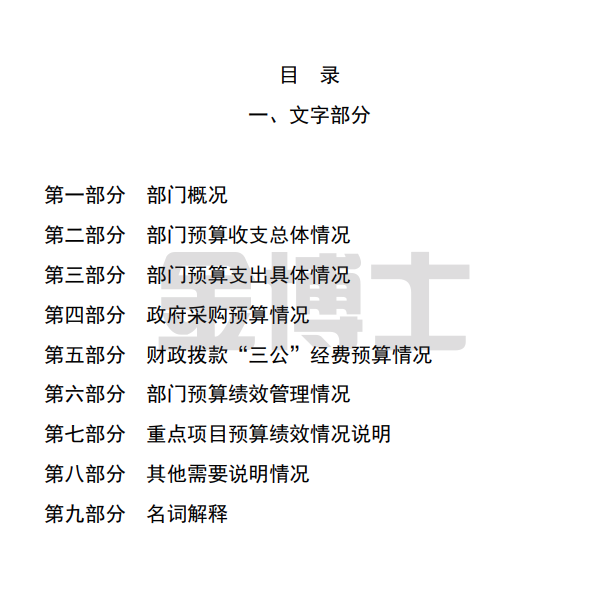 目 录

一、文字部分

第一部分 部门概况
第二部分 部门预算收支总体情况
第三部分 部门预算支出具体情况
第四部分 政府采购预算情况
第五部分 财政拨款“三公”经费预算情况
第六部分 部门预算绩效管理情况
第七部分 重点项目预算绩效情况说明
第八部分 其他需要说明情况
第九部分 名词解释

金博士